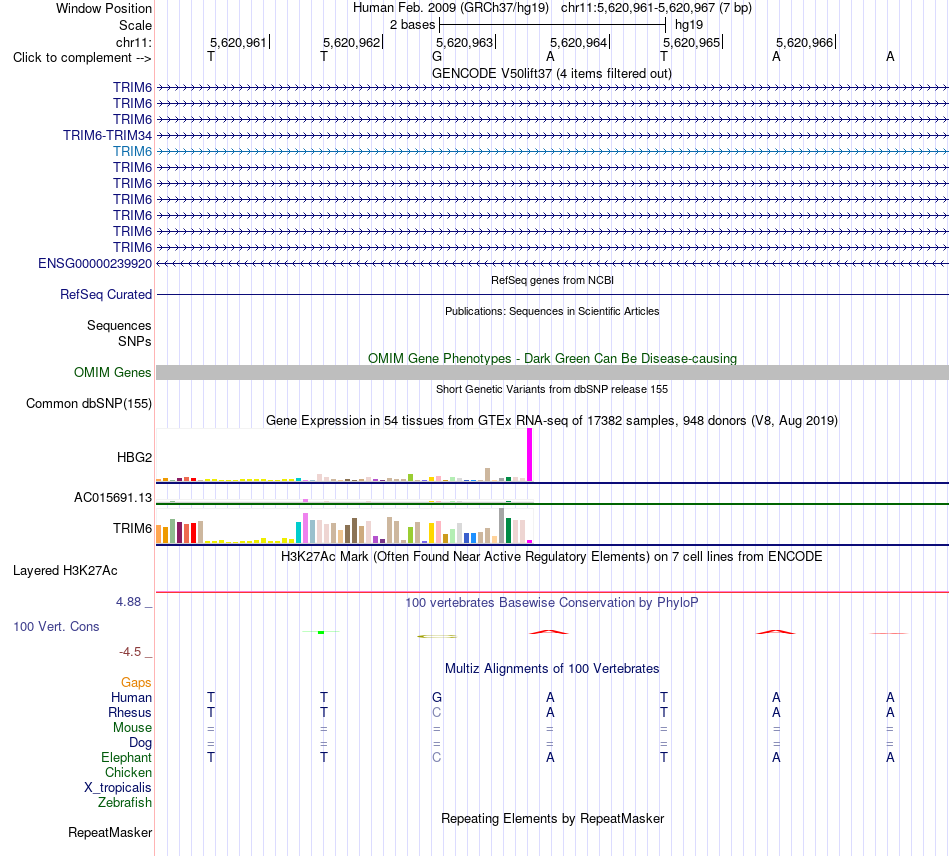 Window Position Human Feb. 2009 (GRCh37/hg19) chr11:5,620,961-5,620,967 (7 bp)
Scale 2 bases hg19
chr11: 5,620,961 5,620,962 5,620,963 5,620,964 5,620,965 5,620,966
Click to complement --> T T G A T A A
GENCODE V50lift37 (4 items filtered out)
TRIM6
TRIM6
TRIM6
TRIM6-TRIM34
TRIM6
TRIM6
TRIM6
TRIM6
TRIM6
TRIM6
TRIM6
ENSG00000239920
RefSeq genes from NCBI
RefSeq Curated
Publications: Sequences in Scientific Articles
Sequences
SNPs
OMIM Gene Phenotypes - Dark Green Can Be Disease-causing
OMIM Genes
Short Genetic Variants from dbSNP release 155
Common dbSNP(155)
Gene Expression in 54 tissues from GTEx RNA-seq of 17382 samples, 948 donors (V8, Aug 2019)
HBG2
AC015691.13
TRIM6
H3K27Ac Mark (Often Found Near Active Regulatory Elements) on 7 cell lines from ENCODE
Layered H3K27Ac
4.88 _
100 vertebrates Basewise Conservation by PhyloP
100 Vert. Cons
-4.5 _
Multiz Alignments of 100 Vertebrates
Gaps
Human T T G A T A A
Rhesus T T C A T A A
Mouse = = = = = = =
Dog = = = = = = =
Elephant T T C A T A A
Chicken
X_tropicalis
Zebrafish
Repeating Elements by RepeatMasker
RepeatMasker